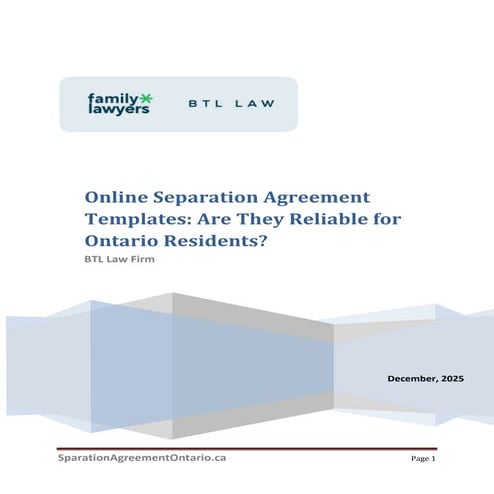 family lawyers

BTL LAW

Online Separation Agreement Templates: Are They Reliable for Ontario Residents?

BTL Law Firm

December, 2025

SparationAgreementOntario.ca

Page 1